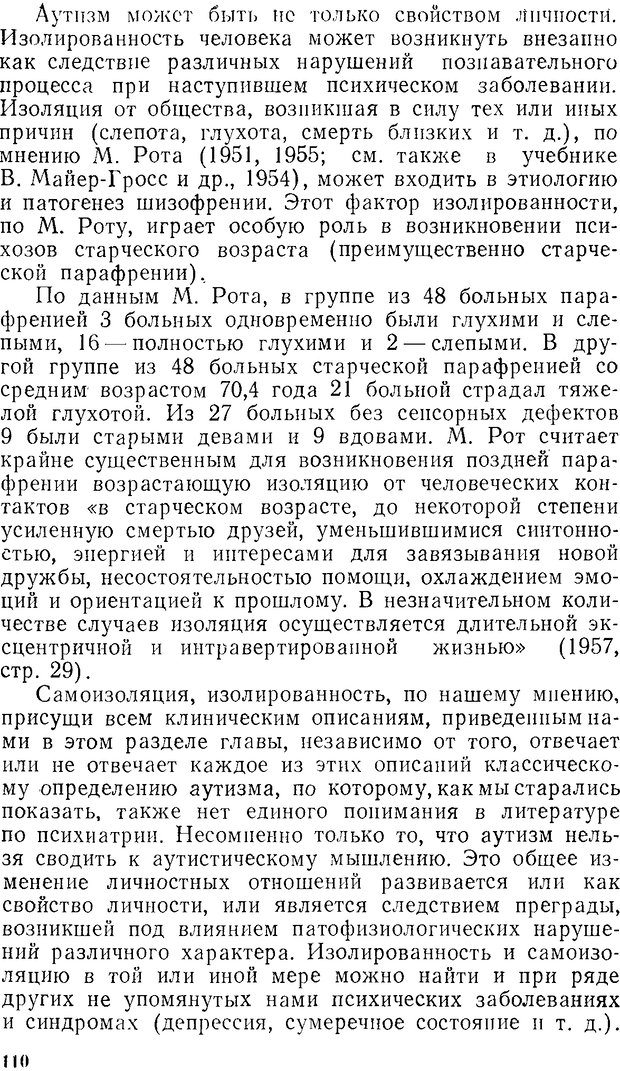 Аутизм может быть не только свойством личности. Изолированность человека может возникнуть внезапно как следствие различных нарушений познавательного процесса при наступившем психическом заболевании. Изоляция от общества, возникшая в силу тех или иных причин (слепота, глухота, смерть близких и т. д.), по мнению М. Рота (1951, 1955; см. также в учебнике В. Майер-Гросс и др., 1954), может входить в этиологию и патогенез шизофрении. Этот фактор изолированности, по М. Роту, играет особую роль в возникновении психозов старческого возраста (преимущественно старческой парафрении).

По данным М. Рота, в группе из 48 больных парафренией 3 больных одновременно были глухими и слепыми, 16 — полностью глухими и 2 — слепыми. В другой группе из 48 больных старческой парафренией со средним возрастом 70,4 года 21 больной страдал тяжелой глухотой. Из 27 больных без сенсорных дефектов 9 были старыми девами и 9 вдовами. М. Рот считает крайне существенным для возникновения поздней парафрении возрастающую изоляцию от человеческих контактов «в старческом возрасте, до некоторой степени усиленную смертью друзей, уменьшившимися синтонностью, энергией и интересами для завязывания новой дружбы, несостоятельностью помощи, охлаждением эмоций и ориентацией к прошлому. В незначительном количестве случаев изоляция осуществляется длительной эксцентричной и интравертированной жизнью» (1957, стр. 29).

Самоизоляция, изолированность, по нашему мнению, присущи всем клиническим описаниям, приведенным нами в этом разделе главы, независимо от того, отвечает или не отвечает каждое из этих описаний классическому определению аутизма, по которому, как мы старались показать, также нет единого понимания в литературе по психиатрии. Несомненно только то, что аутизм нельзя сводить к аутистическому мышлению. Это общее изменение личностных отношений развивается или как свойство личности, или является следствием преграды, возникшей под влиянием патофизиологических нарушений различного характера. Изолированность и самоизоляцию в той или иной мере можно найти и при ряде других не упомянутых нами психических заболеваниях и синдромах (депрессия, сумеречное состояние и т. д.).

110